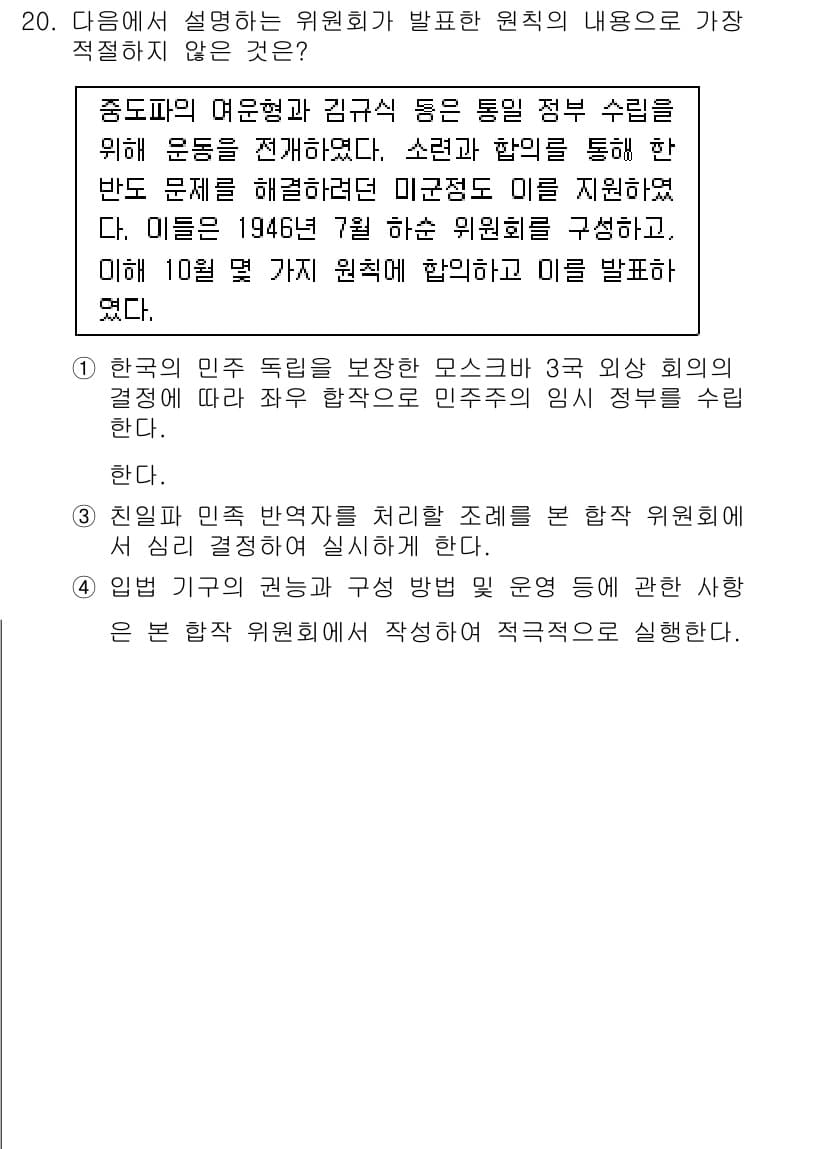 20. 다음에서 설명하는 위원회가 발표한 원칙의 내용으로 가장 적절하지 않은 것은?

중도파의 여운형과 김규식 등은 통일 정부 수립을 위해 운동을 전개하였다. 소련과 합의를 통해 한반도 문제를 해결하려던 미군정도 이를 지원하였다. 이들은 1946년 7월 하순 위원회를 구성하고, 이해 10월 몇 가지 원칙에 합의하고 이를 발표하였다.

① 한국의 민주 독립을 보장한 모스크바 3국 외상 회의의 결정에 따라 좌우 합작으로 민주주의 임시 정부를 수립한다.

한다.

③ 친일파 민족 반역자를 처리할 조례를 본 합작 위원회에서 심리 결정하여 실시하게 한다.

④ 입법 기구의 권능과 구성 방법 및 운영 등에 관한 사항은 본 합작 위원회에서 작성하여 적극적으로 실행한다.